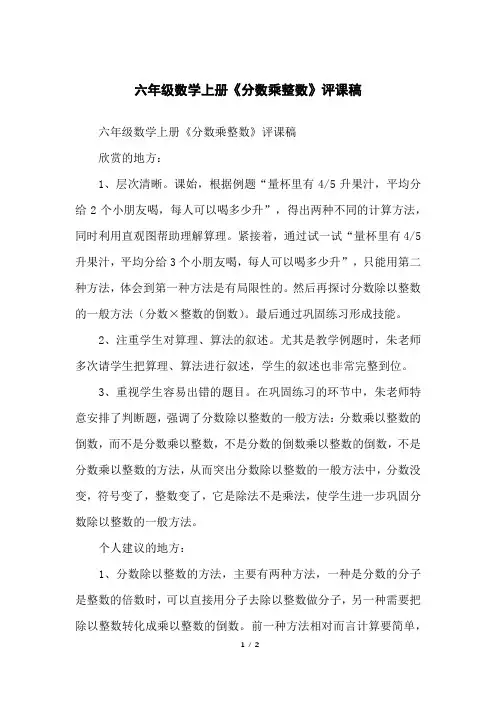 六年级数学上册《分数乘整数》评课稿

六年级数学上册《分数乘整数》评课稿

欣赏的地方：

1、层次清晰。课始，根据例题“量杯里有 4/5 升果汁，平均分给 2 个小朋友喝，每人可以喝多少升”，得出两种不同的计算方法，同时利用直观图帮助理解算理。紧接着，通过试一试“量杯里有 4/5 升果汁，平均分给 3 个小朋友喝，每人可以喝多少升”，只能用第二种方法，体会到第一种方法是有局限性的。然后再探讨分数除以整数的一般方法（分数×整数的倒数）。最后通过巩固练习形成技能。

2、注重学生对算理、算法的叙述。尤其是教学例题时，朱老师多次请学生把算理、算法进行叙述，学生的叙述也非常完整到位。

3、重视学生容易出错的题目。在巩固练习的环节中，朱老师特意安排了判断题，强调了分数除以整数的一般方法：分数乘以整数的倒数，而不是分数乘以整数，不是分数的倒数乘以整数的倒数，不是分数乘以整数的方法，从而突出分数除以整数的一般方法中，分数没变，符号变了，整数变了，它是除法不是乘法，使学生进一步巩固分数除以整数的一般方法。

个人建议的地方：

1、分数除以整数的方法，主要有两种方法，一种是分数的分子是整数的倍数时，可以直接用分子去除以整数做分子，另一种需要把除以整数转化成乘以整数的倒数。前一种方法相对而言计算要简单，

1 / 2